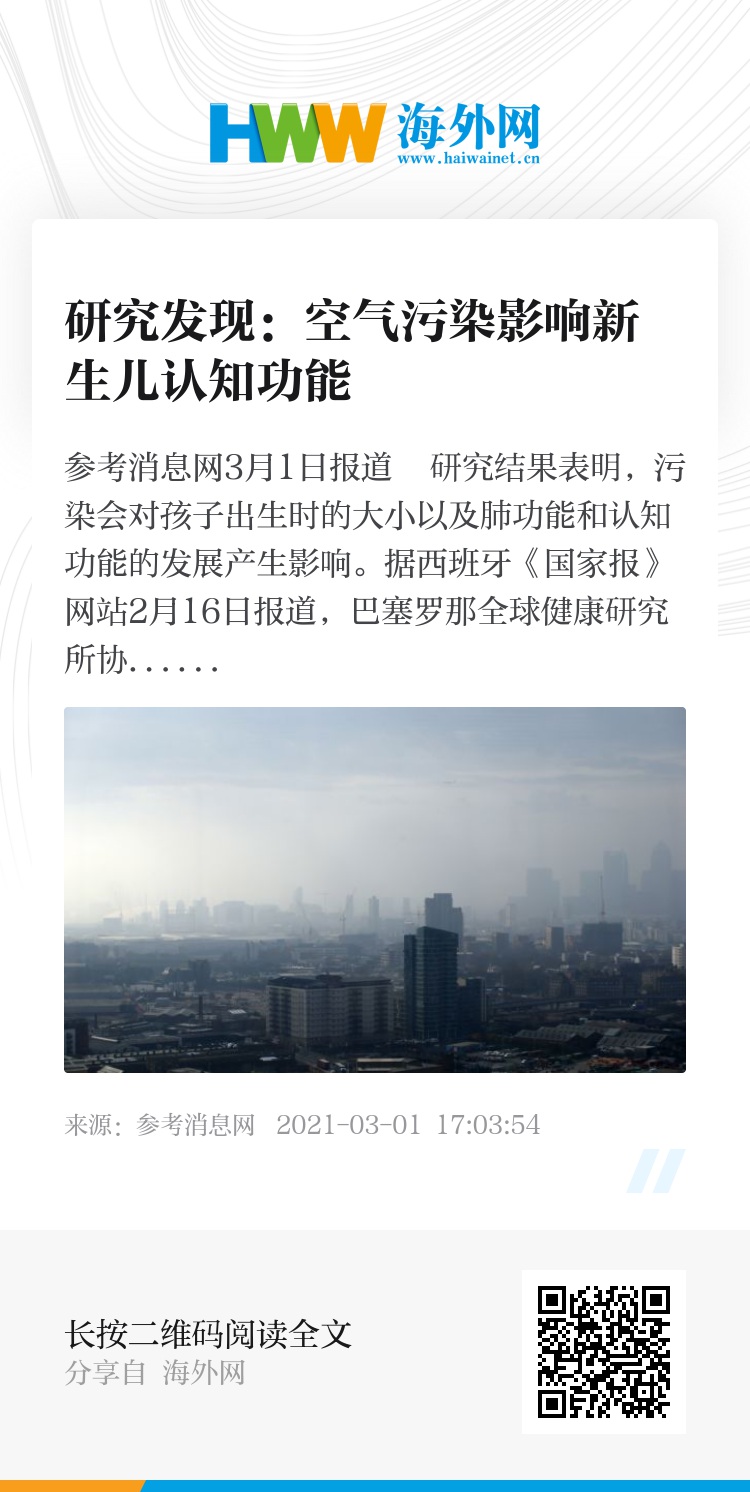 HWW 海外网
www.haiwainet.cn

研究发现：空气污染影响新生儿认知功能

参考消息网3月1日报道 研究结果表明，污染会对孩子出生时的大小以及肺功能和认知功能的发展产生影响。据西班牙《国家报》网站2月16日报道，巴塞罗那全球健康研究所协......

来源：参考消息网 2021-03-01 17:03:54

长按二维码阅读全文
分享自 海外网